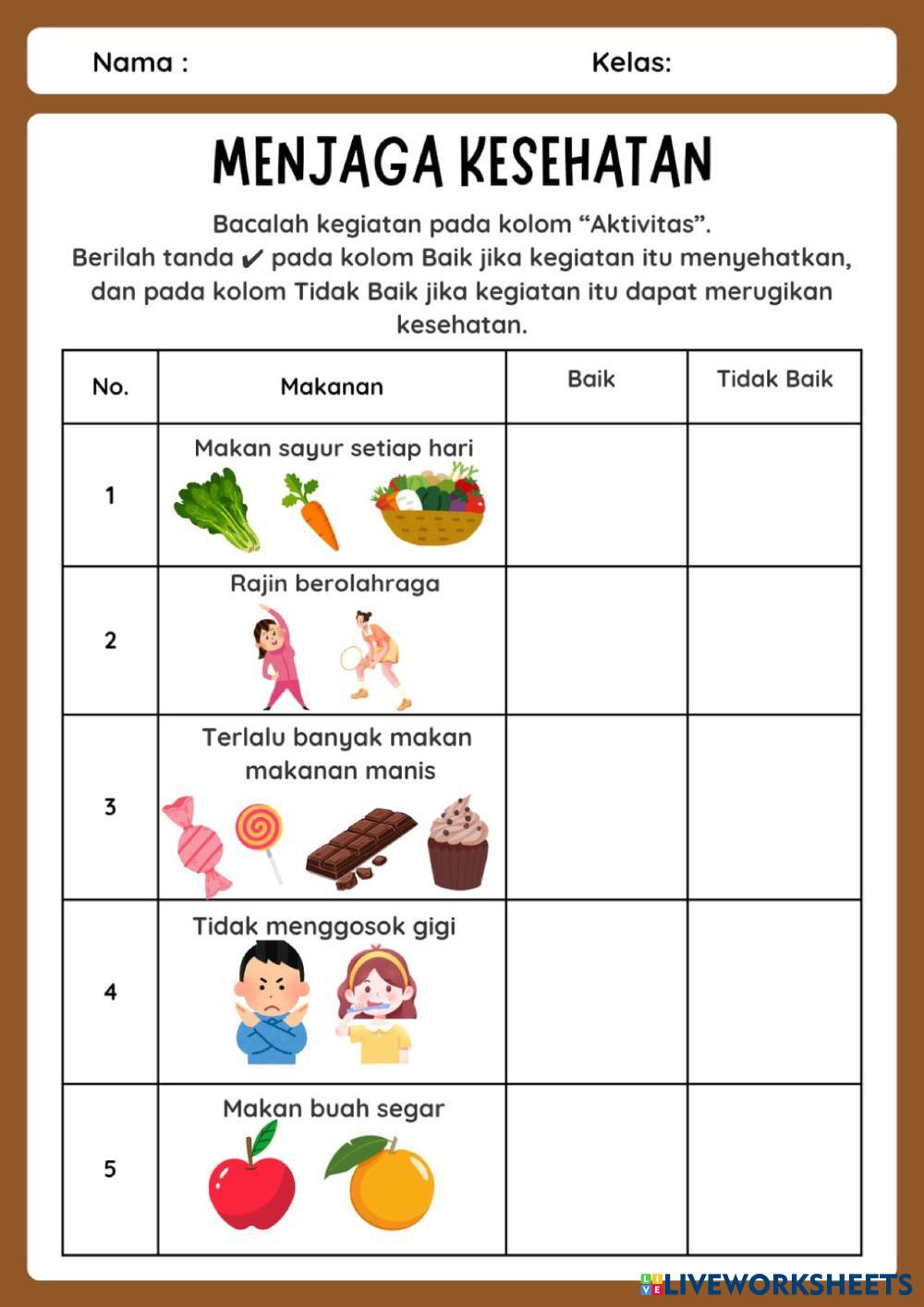 Nama : Kelas:

MENJAGA KESEHATAN

Bacalah kegiatan pada kolom “Aktivitas”. Berilah tanda ✔ pada kolom Baik jika kegiatan itu menyehatkan, dan pada kolom Tidak Baik jika kegiatan itu dapat merugikan kesehatan.

| No. | Makanan | Baik | Tidak Baik |
|---|---|---|---|
| 1 | Makan sayur setiap hari | | |
| 2 | Rajin berolahraga | | |
| 3 | Terlalu banyak makan makanan manis | | |
| 4 | Tidak menggosok gigi | | |
| 5 | Makan buah segar | | |

LIVEWORKSHEETS